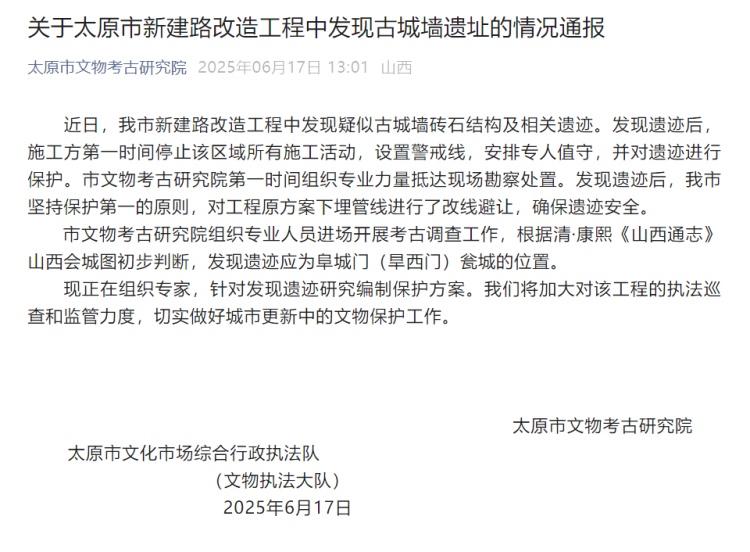 关于太原市新建路改造工程中发现古城墙遗址的情况通报

太原市文物考古研究院 2025年06月17日 13:01 山西

近日，我市新建路改造工程中发现疑似古城墙砖石结构及相关遗迹。发现遗迹后，施工方第一时间停止该区域所有施工活动，设置警戒线，安排专人值守，并对遗迹进行保护。市文物考古研究院第一时间组织专业力量抵达现场勘察处置。发现遗迹后，我市坚持保护第一的原则，对工程原方案下埋管线进行了改线避让，确保遗迹安全。

市文物考古研究院组织专业人员进场开展考古调查工作，根据清·康熙《山西通志》山西会城图初步判断，发现遗迹应为阜城门（旱西门）瓮城的位置。

现正在组织专家，针对发现遗迹研究编制保护方案。我们将加大对该工程的执法巡查和监管力度，切实做好城市更新中的文物保护工作。

太原市文物考古研究院

太原市文化市场综合行政执法队
（文物执法大队）
2025年6月17日